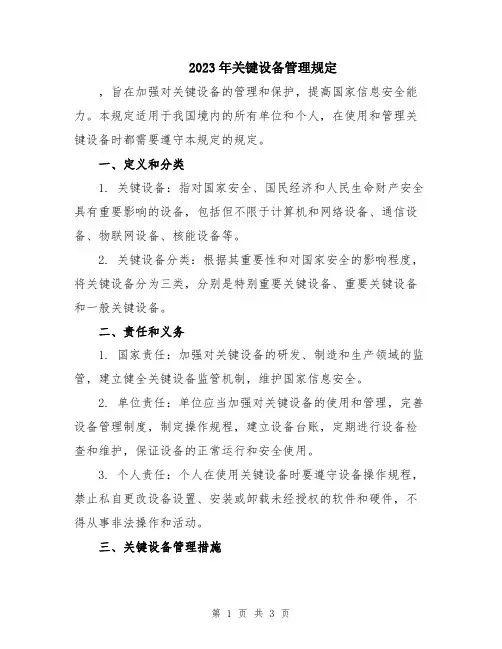 2023年关键设备管理规定

，旨在加强对关键设备的管理和保护，提高国家信息安全能力。本规定适用于我国境内的所有单位和个人，在使用和管理关键设备时都需要遵守本规定的规定。

一、定义和分类

1. 关键设备：指对国家安全、国民经济和人民生命财产安全具有重要影响的设备，包括但不限于计算机和网络设备、通信设备、物联网设备、核能设备等。

2. 关键设备分类：根据其重要性和对国家安全的影响程度，将关键设备分为三类，分别是特别重要关键设备、重要关键设备和一般关键设备。

二、责任和义务

1. 国家责任：加强对关键设备的研发、制造和生产领域的监管，建立健全关键设备监管机制，维护国家信息安全。

2. 单位责任：单位应当加强对关键设备的使用和管理，完善设备管理制度，制定操作规程，建立设备台账，定期进行设备检查和维护，保证设备的正常运行和安全使用。

3. 个人责任：个人在使用关键设备时要遵守设备操作规程，禁止私自更改设备设置、安装或卸载未经授权的软件和硬件，不得从事非法操作和活动。

三、关键设备管理措施

第 1 页 共 3 页